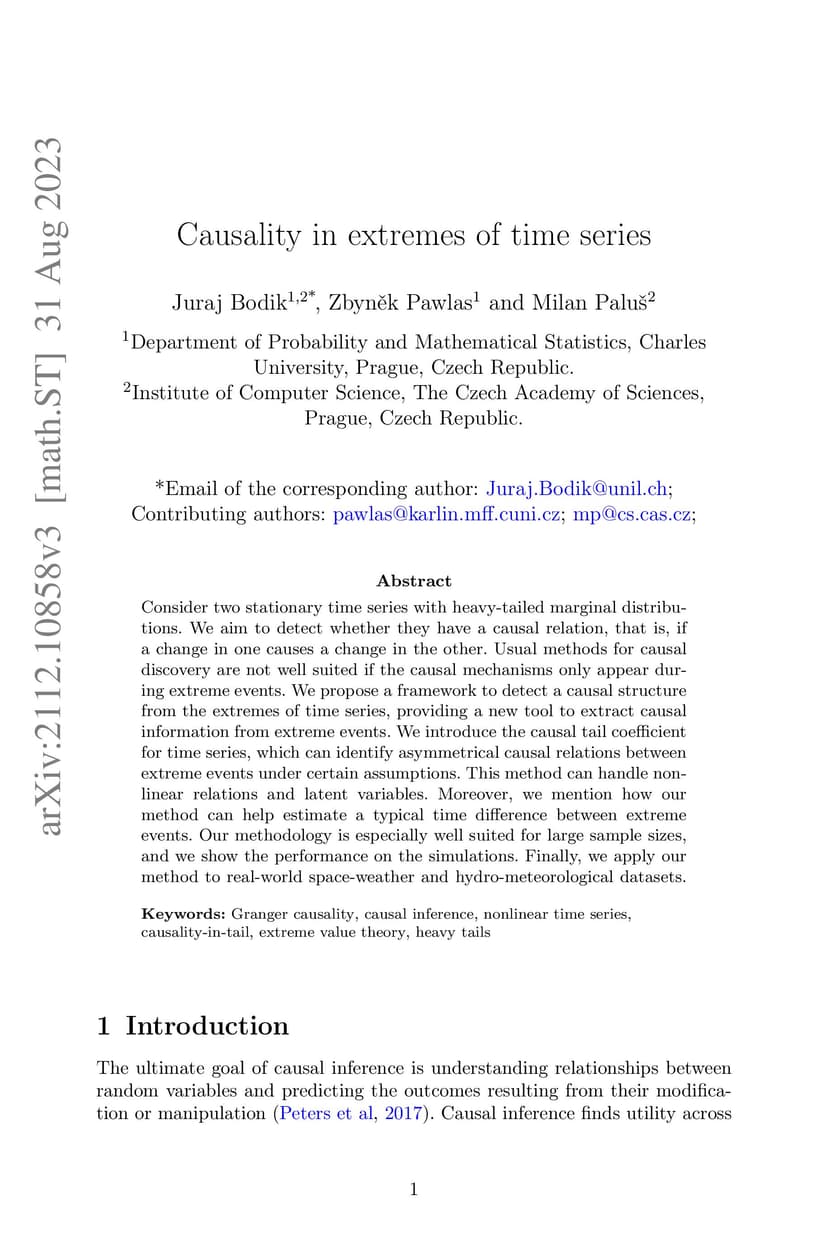 arXiv:2112.10858v3 [math.ST] 31 Aug 2023

Causality in extremes of time series

Juraj Bodik$^{1,2*}$, Zbyněk Pawlas$^{1}$ and Milan Paluš$^{2}$

$^{1}$Department of Probability and Mathematical Statistics, Charles University, Prague, Czech Republic.
$^{2}$Institute of Computer Science, The Czech Academy of Sciences, Prague, Czech Republic.

*Email of the corresponding author: Juraj.Bodik@unil.ch;
Contributing authors: pawlas@karlin.mff.cuni.cz; mp@cs.cas.cz;

Abstract

Consider two stationary time series with heavy-tailed marginal distributions. We aim to detect whether they have a causal relation, that is, if a change in one causes a change in the other. Usual methods for causal discovery are not well suited if the causal mechanisms only appear during extreme events. We propose a framework to detect a causal structure from the extremes of time series, providing a new tool to extract causal information from extreme events. We introduce the causal tail coefficient for time series, which can identify asymmetrical causal relations between extreme events under certain assumptions. This method can handle nonlinear relations and latent variables. Moreover, we mention how our method can help estimate a typical time difference between extreme events. Our methodology is especially well suited for large sample sizes, and we show the performance on the simulations. Finally, we apply our method to real-world space-weather and hydro-meteorological datasets.

Keywords: Granger causality, causal inference, nonlinear time series, causality-in-tail, extreme value theory, heavy tails

1 Introduction

The ultimate goal of causal inference is understanding relationships between random variables and predicting the outcomes resulting from their modification or manipulation (Peters et al, 2017). Causal inference finds utility across

1